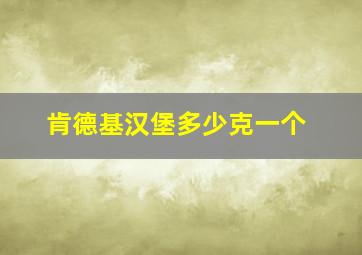 肯德基汉堡多少克一个